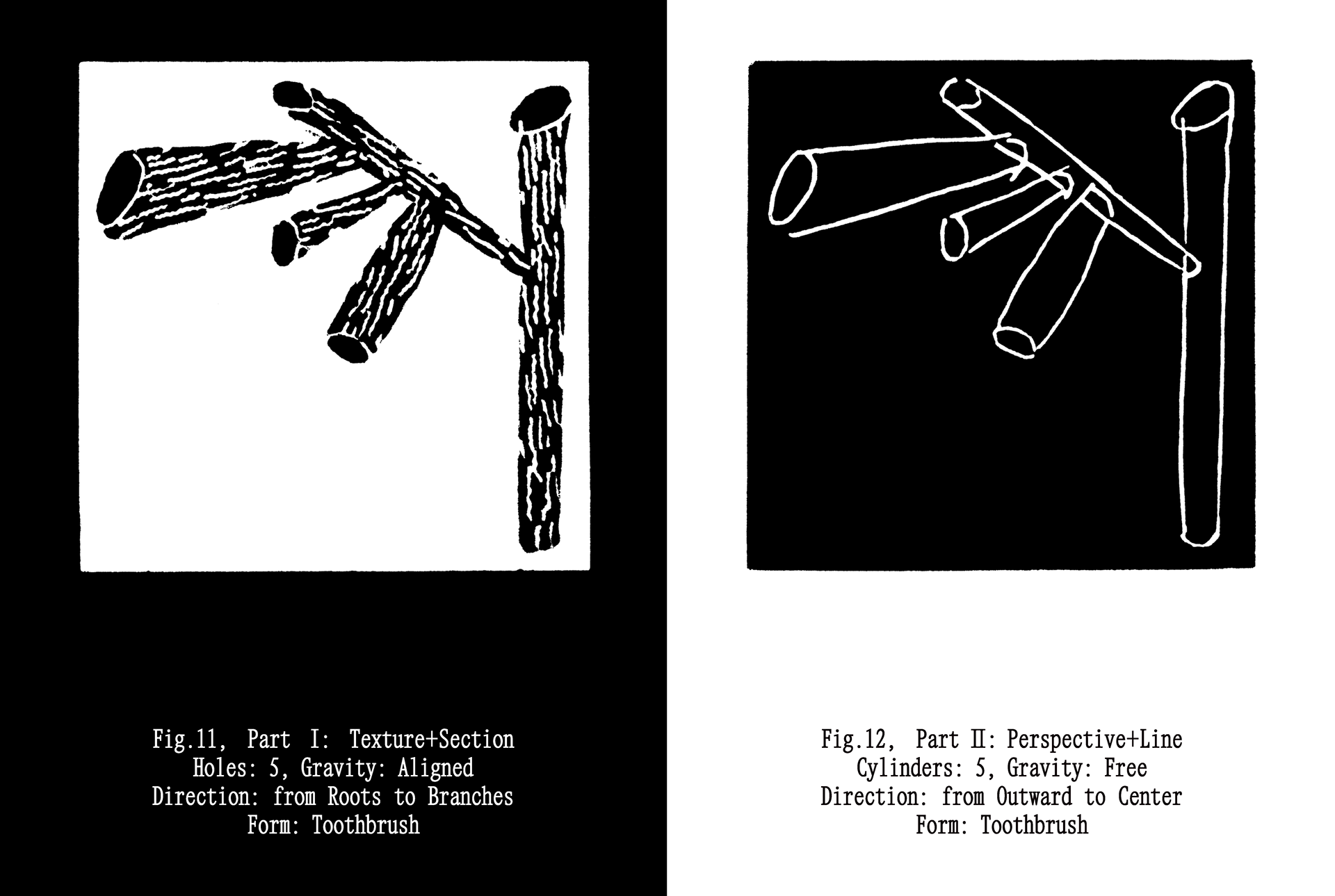 Fig.11, Part Ⅰ: Texture+Section
Holes: 5, Gravity: Aligned
Direction: from Roots to Branches
Form: Toothbrush

Fig.12, Part Ⅱ: Perspective+Line
Cylinders: 5, Gravity: Free
Direction: from Outward to Center
Form: Toothbrush